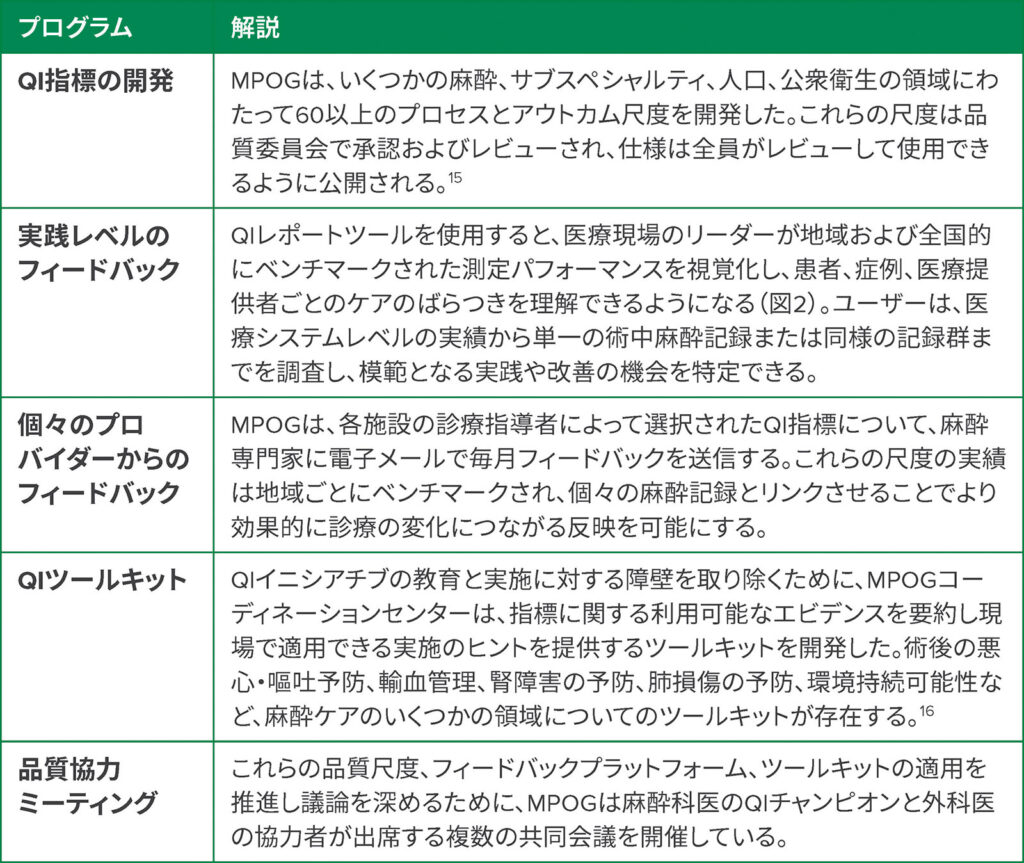 | プログラム | 解説 |
|---|---|
| QI指標の開発 | MPOGは、いくつかの麻酔、サブスペシャルティ、人口、公衆衛生の領域にわたって60以上のプロセスとアウトカム尺度を開発した。これらの尺度は品質委員会で承認およびレビューされ、仕様は全員がレビューして使用できるように公開される。$^{15}$ |
| 実践レベルのフィードバック | QIレポートツールを使用すると、医療現場のリーダーが地域および全国的にベンチマークされた測定パフォーマンスを視覚化し、患者、症例、医療提供者ごとのケアのばらつきを理解できるようになる（図2）。ユーザーは、医療システムレベルの実績から単一の術中麻酔記録または同様の記録群までを調査し、模範となる実践や改善の機会を特定できる。 |
| 個々のプロバイダーからのフィードバック | MPOGは、各施設の診療指導者によって選択されたQI指標について、麻酔専門家に電子メールで毎月フィードバックを送信する。これらの尺度の実績は地域ごとにベンチマークされ、個々の麻酔記録とリンクさせることでより効果的に診療の変化につながる反映を可能にする。 |
| QIツールキット | QIイニシアチブの教育と実施に対する障壁を取り除くために、MPOGコーディネーションセンターは、指標に関する利用可能なエビデンスを要約し現場で適用できる実施のヒントを提供するツールキットを開発した。術後の悪心・嘔吐予防、輸血管理、腎障害の予防、肺損傷の予防、環境持続可能性など、麻酔ケアのいくつかの領域についてのツールキットが存在する。$^{16}$ |
| 品質協力ミーティング | これらの品質尺度、フィードバックプラットフォーム、ツールキットの適用を推進し議論を深めるために、MPOGは麻酔科医のQIチャンピオンと外科医の協力者が出席する複数の共同会議を開催している。 |